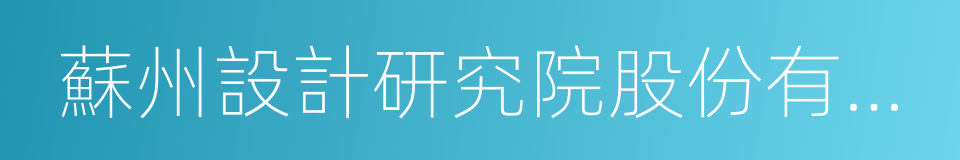 蘇州設計研究院股份有...